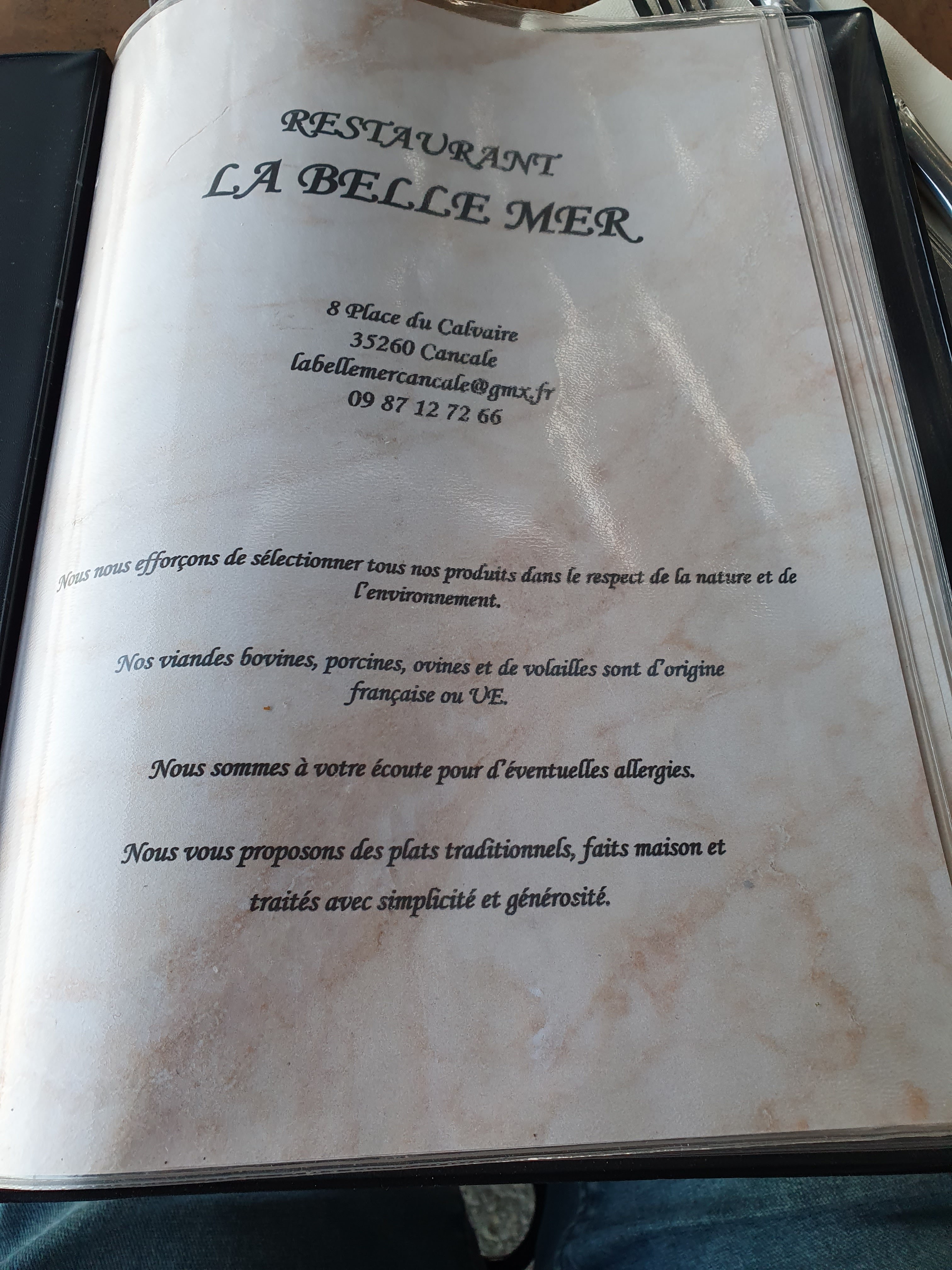 RESTAURANT
LA BELLE MER

8 Place du Calvaire
35260 Cancale
labellemercancale@gmx.fr
09 87 12 72 66

Nous nous efforçons de sélectionner tous nos produits dans le respect de la nature et de l'environnement.

Nos viandes bovines, porcines, ovines et de volailles sont d'origine française ou UE.

Nous sommes à votre écoute pour d'éventuelles allergies.

Nous vous proposons des plats traditionnels, faits maison et traités avec simplicité et générosité.